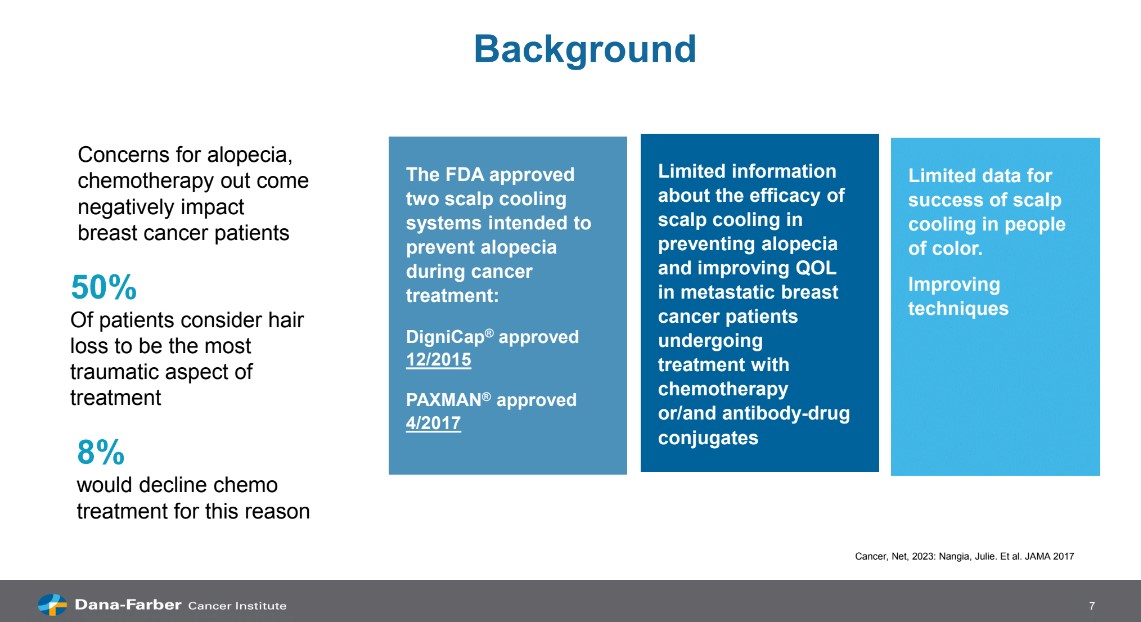 Background

Concerns for alopecia, chemotherapy out come negatively impact breast cancer patients

50%
Of patients consider hair loss to be the most traumatic aspect of treatment

8%
would decline chemo treatment for this reason

The FDA approved two scalp cooling systems intended to prevent alopecia during cancer treatment:

DigniCap® approved 12/2015

PAXMAN® approved 4/2017

Limited information about the efficacy of scalp cooling in preventing alopecia and improving QOL in metastatic breast cancer patients undergoing treatment with chemotherapy or/and antibody-drug conjugates

Limited data for success of scalp cooling in people of color.

Improving techniques

Cancer, Net, 2023: Nangia, Julie. Et al. JAMA 2017

Dana-Farber Cancer Institute

7